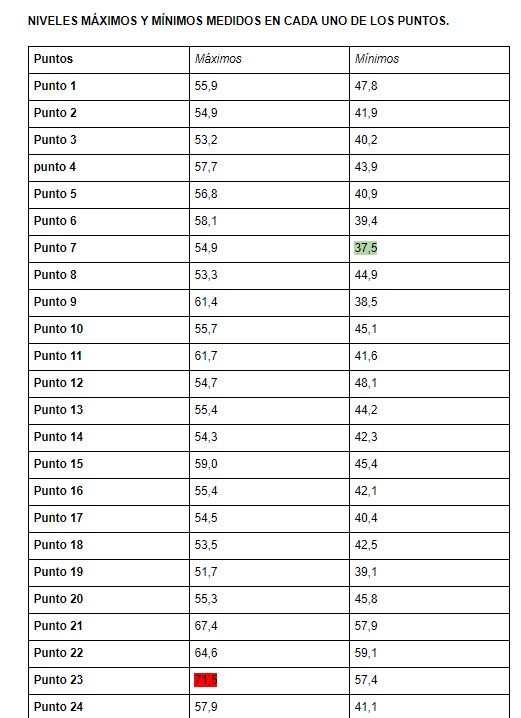 NIVELES MÁXIMOS Y MÍNIMOS MEDIDOS EN CADA UNO DE LOS PUNTOS.

| Puntos | Máximos | Mínimos |
|---|---|---|
| Punto 1 | 55,9 | 47,8 |
| Punto 2 | 54,9 | 41,9 |
| Punto 3 | 53,2 | 40,2 |
| punto 4 | 57,7 | 43,9 |
| Punto 5 | 56,8 | 40,9 |
| Punto 6 | 58,1 | 39,4 |
| Punto 7 | 54,9 | 37,5 |
| Punto 8 | 53,3 | 44,9 |
| Punto 9 | 61,4 | 38,5 |
| Punto 10 | 55,7 | 45,1 |
| Punto 11 | 61,7 | 41,6 |
| Punto 12 | 54,7 | 48,1 |
| Punto 13 | 55,4 | 44,2 |
| Punto 14 | 54,3 | 42,3 |
| Punto 15 | 59,0 | 45,4 |
| Punto 16 | 55,4 | 42,1 |
| Punto 17 | 54,5 | 40,4 |
| Punto 18 | 53,5 | 42,5 |
| Punto 19 | 51,7 | 39,1 |
| Punto 20 | 55,3 | 45,8 |
| Punto 21 | 67,4 | 57,9 |
| Punto 22 | 64,6 | 59,1 |
| Punto 23 | 71,5 | 57,4 |
| Punto 24 | 57,9 | 41,1 |